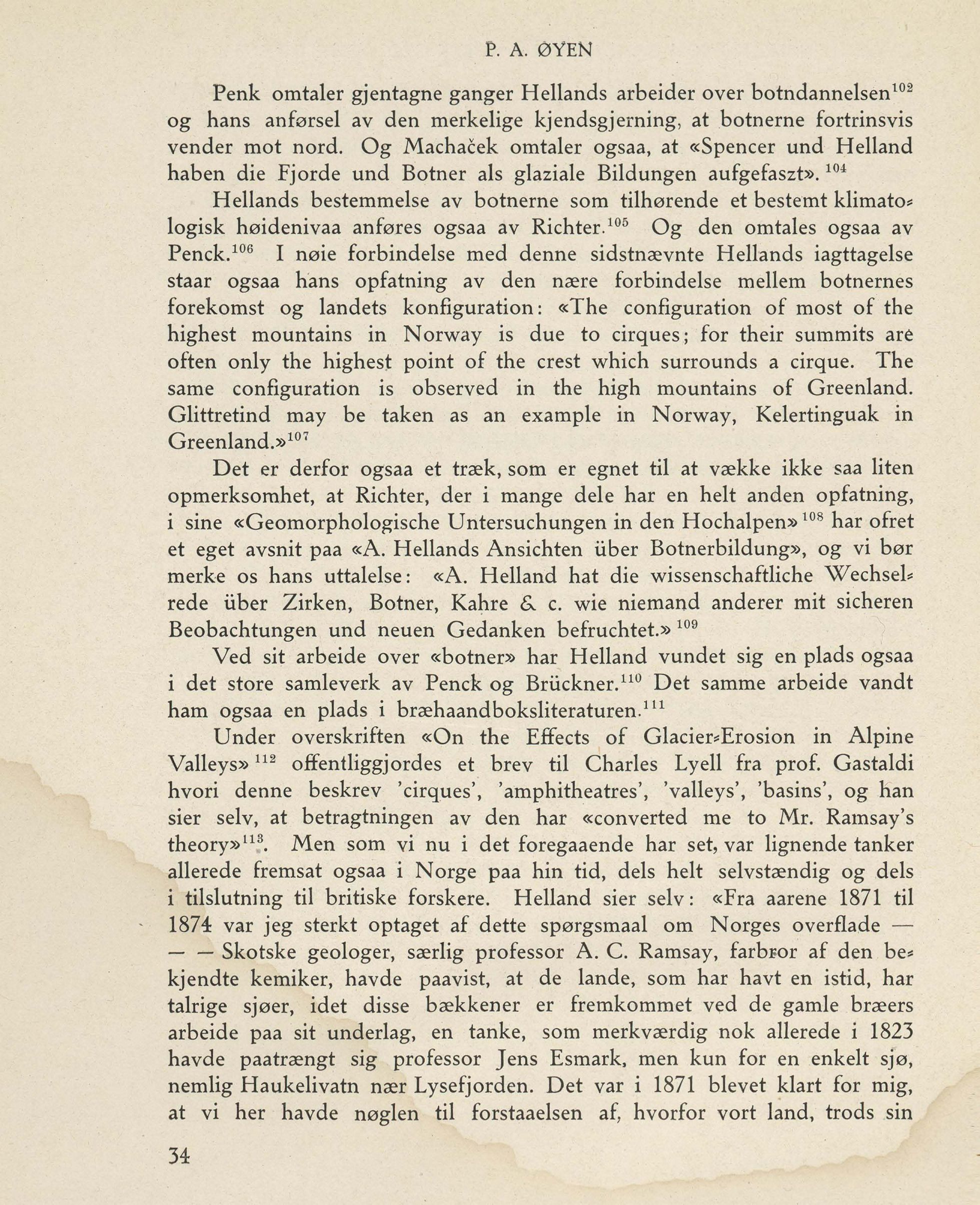 P. A. ØYEN

Penk omtaler gjentagne ganger Hellands arbeider over botndannelsen$^{102}$ og hans anførsel av den merkelige kjendsgjerning, at botnerne fortrinsvis vender mot nord. Og Machaček omtaler ogsaa, at «Spencer und Helland haben die Fjorde und Botner als glaziale Bildungen aufgefaszt». $^{104}$

Hellands bestemmelse av botnerne som tilhørende et bestemt klimatologisk høidenivaa anføres ogsaa av Richter.$^{105}$ Og den omtales ogsaa av Penck.$^{106}$ I nøie forbindelse med denne sidstnævnte Hellands iagttagelse staar ogsaa hans opfatning av den nære forbindelse mellem botnernes forekomst og landets konfiguration: «The configuration of most of the highest mountains in Norway is due to cirques; for their summits are often only the highest point of the crest which surrounds a cirque. The same configuration is observed in the high mountains of Greenland. Glittretind may be taken as an example in Norway, Kelertinguak in Greenland.»$^{107}$

Det er derfor ogsaa et træk, som er egnet til at vække ikke saa liten opmerksomhet, at Richter, der i mange dele har en helt anden opfatning, i sine «Geomorphologische Untersuchungen in den Hochalpen» $^{108}$ har ofret et eget avsnit paa «A. Hellands Ansichten über Botnerbildung», og vi bør merke os hans uttalelse: «A. Helland hat die wissenschaftliche Wechselrede über Zirken, Botner, Kahre & c. wie niemand anderer mit sicheren Beobachtungen und neuen Gedanken befruchtet.» $^{109}$

Ved sit arbeide over «botner» har Helland vundet sig en plads ogsaa i det store samleverk av Penck og Brückner.$^{110}$ Det samme arbeide vandt ham ogsaa en plads i bræhaandboksliteraturen.$^{111}$

Under overskriften «On the Effects of Glacier-Erosion in Alpine Valleys» $^{112}$ offentliggjordes et brev til Charles Lyell fra prof. Gastaldi hvori denne beskrev 'cirques', 'amphitheatres', 'valleys', 'basins', og han sier selv, at betragtningen av den har «converted me to Mr. Ramsay's theory»$^{113}$. Men som vi nu i det foregaaende har set, var lignende tanker allerede fremsat ogsaa i Norge paa hin tid, dels helt selvstændig og dels i tilslutning til britiske forskere. Helland sier selv: «Fra aarene 1871 til 1874 var jeg sterkt optaget af dette spørgsmaal om Norges overflade — — — Skotske geologer, særlig professor A. C. Ramsay, farbror af den bekjendte kemiker, havde paavist, at de lande, som har havt en istid, har talrige sjøer, idet disse bækkener er fremkommet ved de gamle bræers arbeide paa sit underlag, en tanke, som merkværdig nok allerede i 1823 havde paatrængt sig professor Jens Esmark, men kun for en enkelt sjø, nemlig Haukelivatn nær Lysefjorden. Det var i 1871 blevet klart for mig, at vi her havde nøglen til forstaaelsen af, hvorfor vort land, trods sin

34